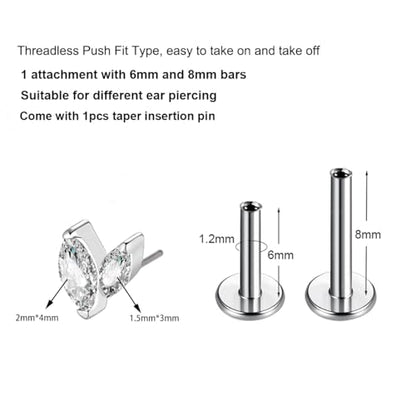 Threadless Push Fit Type, easy to take on and take off

1 attachment with 6mm and 8mm bars

Suitable for different ear piercing

Come with 1pcs taper insertion pin

2mm*4mm

1.5mm*3mm

1.2mm

6mm

8mm